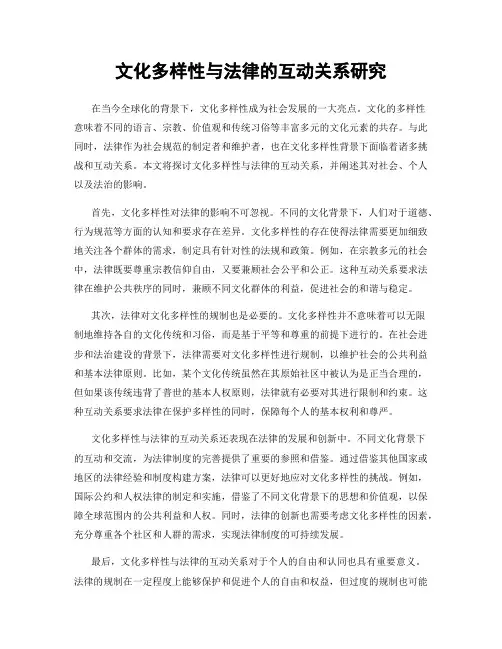 文化多样性与法律的互动关系研究

在当今全球化的背景下，文化多样性成为社会发展的一大亮点。文化的多样性意味着不同的语言、宗教、价值观和传统习俗等丰富多元的文化元素的共存。与此同时，法律作为社会规范的制定者和维护者，也在文化多样性背景下面临着诸多挑战和互动关系。本文将探讨文化多样性与法律的互动关系，并阐述其对社会、个人以及法治的影响。

首先，文化多样性对法律的影响不可忽视。不同的文化背景下，人们对于道德、行为规范等方面的认知和要求存在差异。文化多样性的存在使得法律需要更加细致地关注各个群体的需求，制定具有针对性的法规和政策。例如，在宗教多元的社会中，法律既要尊重宗教信仰自由，又要兼顾社会公平和公正。这种互动关系要求法律在维护公共秩序的同时，兼顾不同文化群体的利益，促进社会的和谐与稳定。

其次，法律对文化多样性的规制也是必要的。文化多样性并不意味着可以无限制地维持各自的文化传统和习俗，而是基于平等和尊重的前提下进行的。在社会进步和法治建设的背景下，法律需要对文化多样性进行规制，以维护社会的公共利益和基本法律原则。比如，某个文化传统虽然在其原始社区中被认为是正当合理的，但如果该传统违背了普世的基本人权原则，法律就有必要对其进行限制和约束。这种互动关系要求法律在保护多样性的同时，保障每个人的基本权利和尊严。

文化多样性与法律的互动关系还表现在法律的发展和创新中。不同文化背景下的互动和交流，为法律制度的完善提供了重要的参照和借鉴。通过借鉴其他国家或地区的法律经验和制度构建方案，法律可以更好地应对文化多样性的挑战。例如，国际公约和人权法律的制定和实施，借鉴了不同文化背景下的思想和价值观，以保障全球范围内的公共利益和人权。同时，法律的创新也需要考虑文化多样性的因素，充分尊重各个社区和人群的需求，实现法律制度的可持续发展。

最后，文化多样性与法律的互动关系对于个人的自由和认同也具有重要意义。法律的规制在一定程度上能够保护和促进个人的自由和权益，但过度的规制也可能